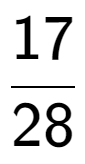 $\frac{17}{28}$